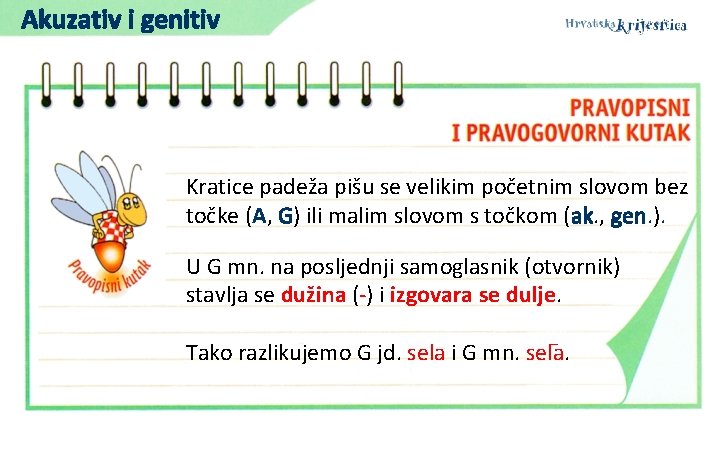 Akuzativ i genitiv

Hrvatska krijesnica

PRAVOPISNI I PRAVOGOVORNI KUTAK

Pravopisni kutak

Kratice padeža pišu se velikim početnim slovom bez točke (A, G) ili malim slovom s točkom (ak., gen.).

U G mn. na posljednji samoglasnik (otvornik) stavlja se dužina (-) i izgovara se dulje.

Tako razlikujemo G jd. sela i G mn. selā.